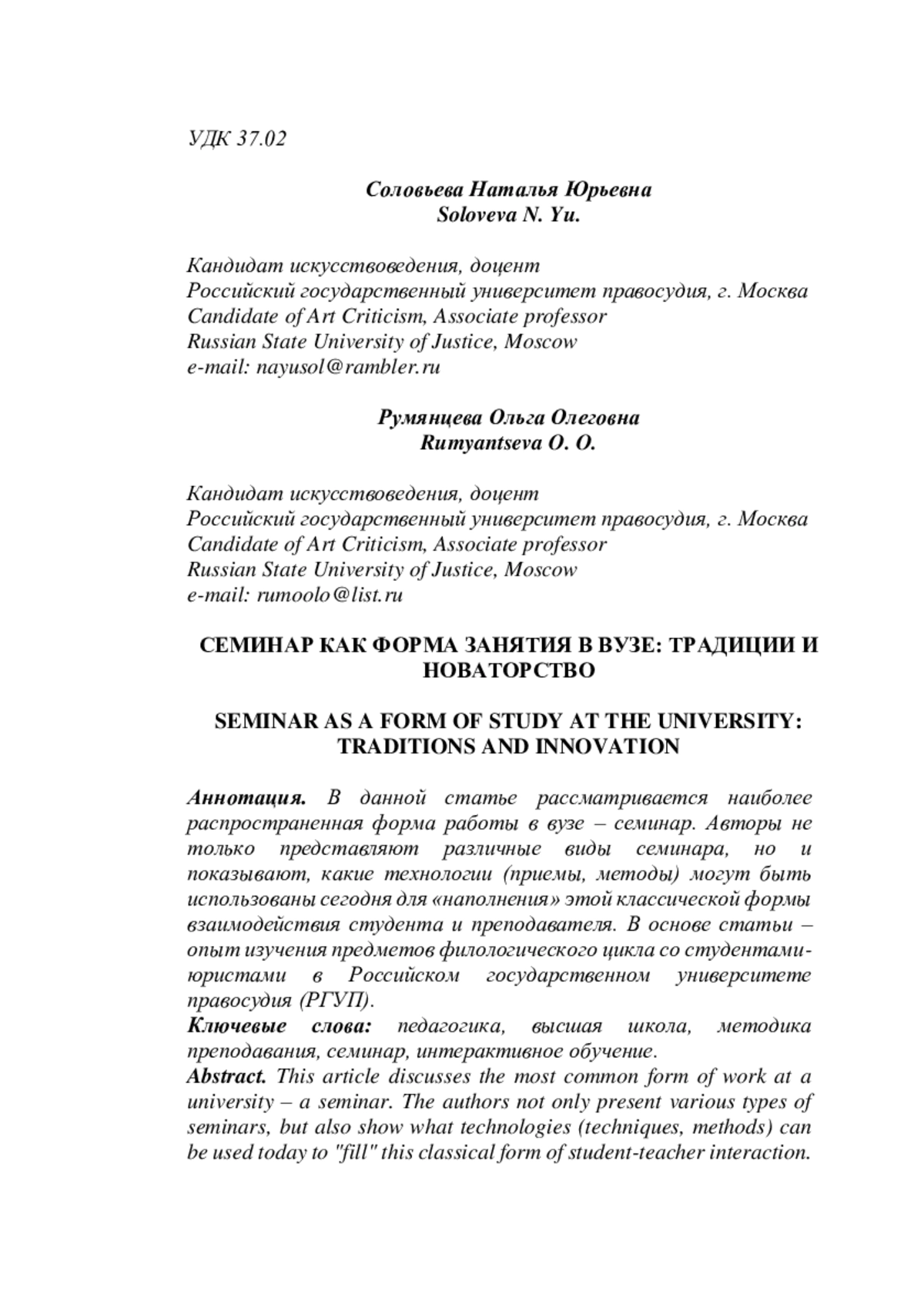 УДК 37.02

Соловьева Наталья Юрьевна
Soloveva N. Yu.

Кандидат искусствоведения, доцент
Российский государственный университет правосудия, г. Москва
Candidate of Art Criticism, Associate professor
Russian State University of Justice, Moscow
e-mail: nayusol@rambler.ru

Румянцева Ольга Олеговна
Rumyantseva O. O.

Кандидат искусствоведения, доцент
Российский государственный университет правосудия, г. Москва
Candidate of Art Criticism, Associate professor
Russian State University of Justice, Moscow
e-mail: rumoolo@list.ru

СЕМИНАР КАК ФОРМА ЗАНЯТИЯ В ВУЗЕ: ТРАДИЦИИ И НОВАТОРСТВО

SEMINAR AS A FORM OF STUDY AT THE UNIVERSITY: TRADITIONS AND INNOVATION

Аннотация. В данной статье рассматривается наиболее распространенная форма работы в вузе – семинар. Авторы не только представляют различные виды семинара, но и показывают, какие технологии (приемы, методы) могут быть использованы сегодня для «наполнения» этой классической формы взаимодействия студента и преподавателя. В основе статьи – опыт изучения предметов филологического цикла со студентами-юристами в Российском государственном университете правосудия (РГУП).
Ключевые слова: педагогика, высшая школа, методика преподавания, семинар, интерактивное обучение.
Abstract. This article discusses the most common form of work at a university – a seminar. The authors not only present various types of seminars, but also show what technologies (techniques, methods) can be used today to "fill" this classical form of student-teacher interaction.